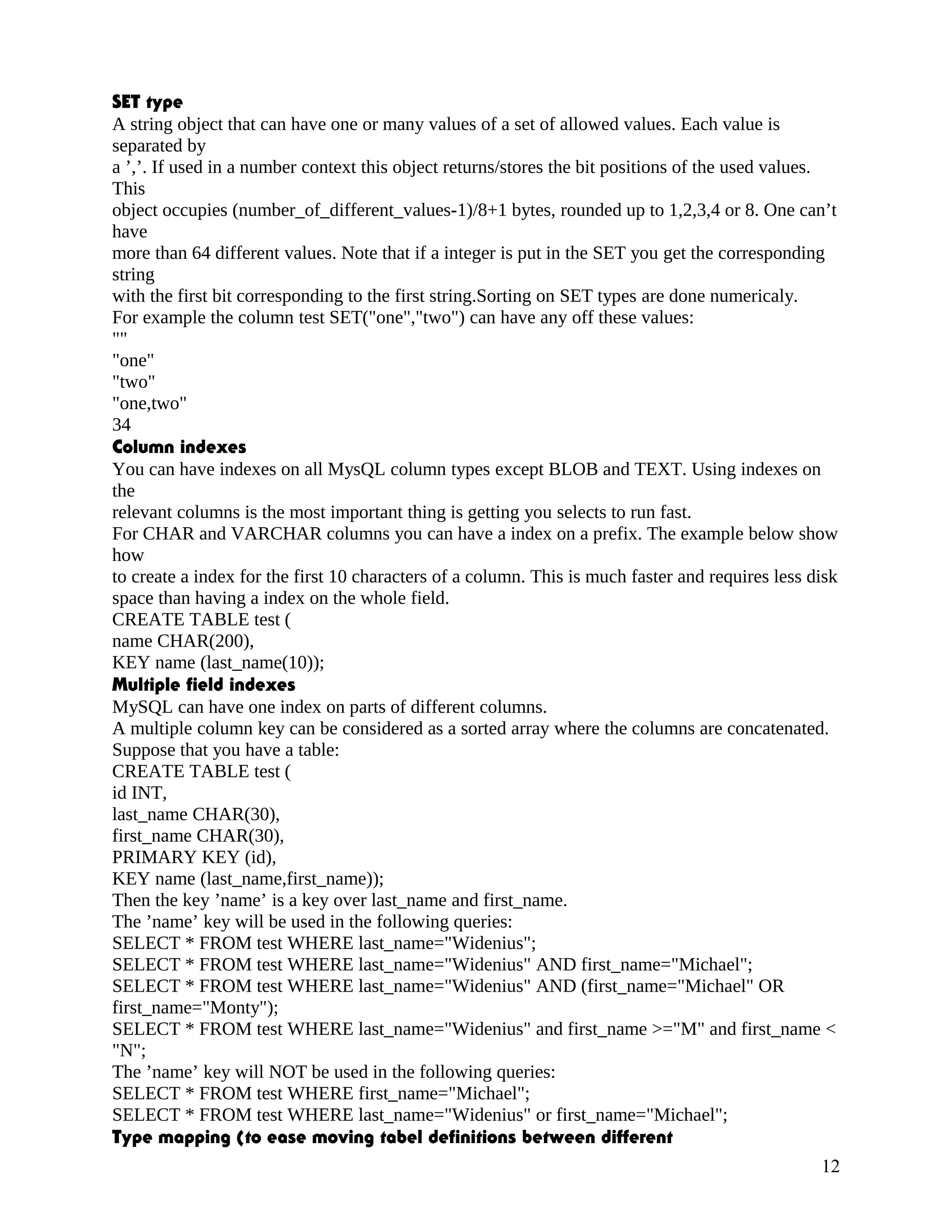 SET type
A string object that can have one or many values of a set of allowed values. Each value is separated by
a ’,’. If used in a number context this object returns/stores the bit positions of the used values. This
object occupies (number_of_different_values-1)/8+1 bytes, rounded up to 1,2,3,4 or 8. One can’t have
more than 64 different values. Note that if a integer is put in the SET you get the corresponding string
with the first bit corresponding to the first string.Sorting on SET types are done numericaly.
For example the column test SET("one","two") can have any off these values:
""
"one"
"two"
"one,two"
34
Column indexes
You can have indexes on all MysQL column types except BLOB and TEXT. Using indexes on the
relevant columns is the most important thing is getting you selects to run fast.
For CHAR and VARCHAR columns you can have a index on a prefix. The example below show how
to create a index for the first 10 characters of a column. This is much faster and requires less disk
space than having a index on the whole field.
CREATE TABLE test (
name CHAR(200),
KEY name (last_name(10));
Multiple field indexes
MySQL can have one index on parts of different columns.
A multiple column key can be considered as a sorted array where the columns are concatenated.
Suppose that you have a table:
CREATE TABLE test (
id INT,
last_name CHAR(30),
first_name CHAR(30),
PRIMARY KEY (id),
KEY name (last_name,first_name));
Then the key ’name’ is a key over last_name and first_name.
The ’name’ key will be used in the following queries:
SELECT * FROM test WHERE last_name="Widenius";
SELECT * FROM test WHERE last_name="Widenius" AND first_name="Michael";
SELECT * FROM test WHERE last_name="Widenius" AND (first_name="Michael" OR first_name="Monty");
SELECT * FROM test WHERE last_name="Widenius" and first_name >="M" and first_name < "N";
The ’name’ key will NOT be used in the following queries:
SELECT * FROM test WHERE first_name="Michael";
SELECT * FROM test WHERE last_name="Widenius" or first_name="Michael";
Type mapping (to ease moving tabel definitions between different

12